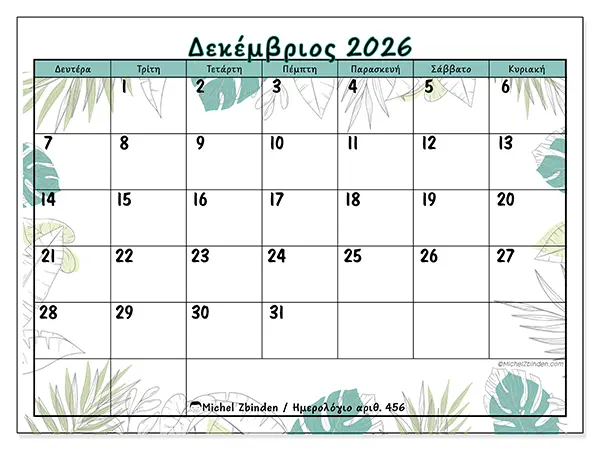 Δεκέμβριος 2026

| Δευτέρα | Τρίτη | Τετάρτη | Πέμπτη | Παρασκευή | Σάββατο | Κυριακή |
|---|---|---|---|---|---|---|
| | 1 | 2 | 3 | 4 | 5 | 6 |
| 7 | 8 | 9 | 10 | 11 | 12 | 13 |
| 14 | 15 | 16 | 17 | 18 | 19 | 20 |
| 21 | 22 | 23 | 24 | 25 | 26 | 27 |
| 28 | 29 | 30 | 31 | | | |

©MichelZbinden.com

Michel Zbinden / Ημερολόγιο αριθ. 456